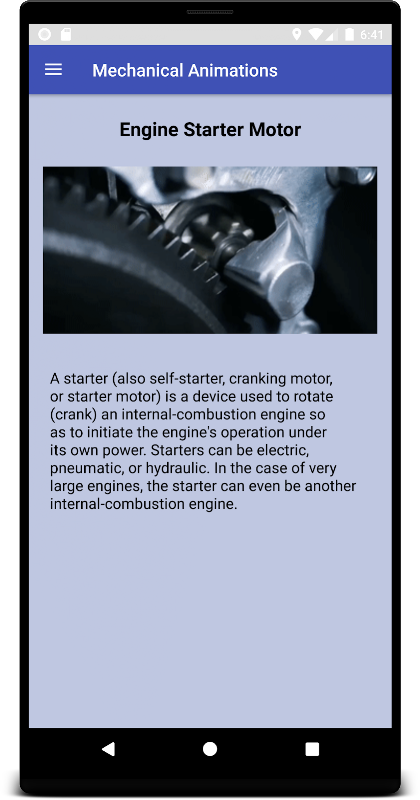 6:41

Mechanical Animations

Engine Starter Motor

A starter (also self-starter, cranking motor, or starter motor) is a device used to rotate (crank) an internal-combustion engine so as to initiate the engine's operation under its own power. Starters can be electric, pneumatic, or hydraulic. In the case of very large engines, the starter can even be another internal-combustion engine.